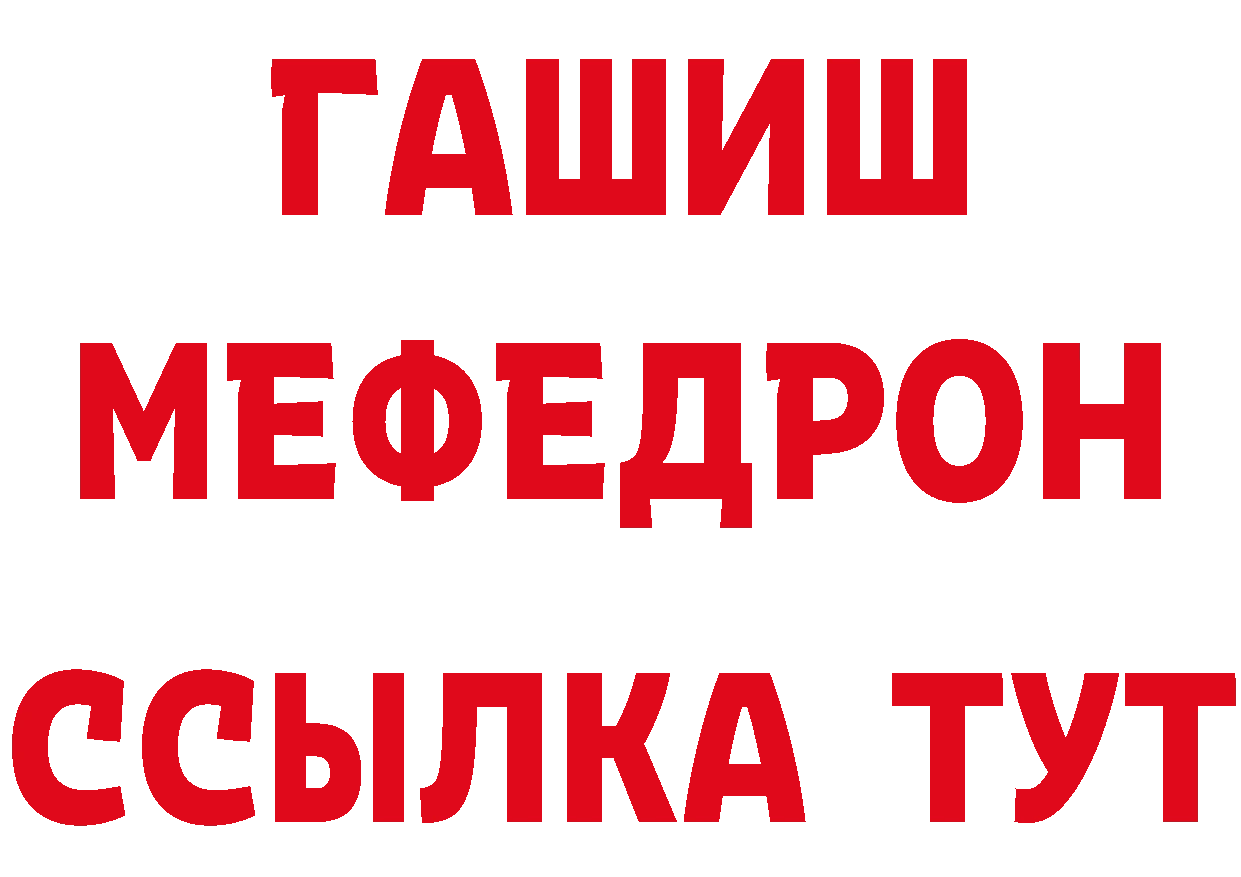 ГАШИШ
МЕФЕДРОН
ССЫЛКА ТУТ